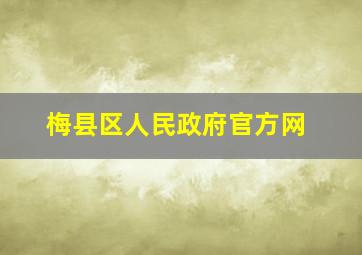 梅县区人民政府官方网